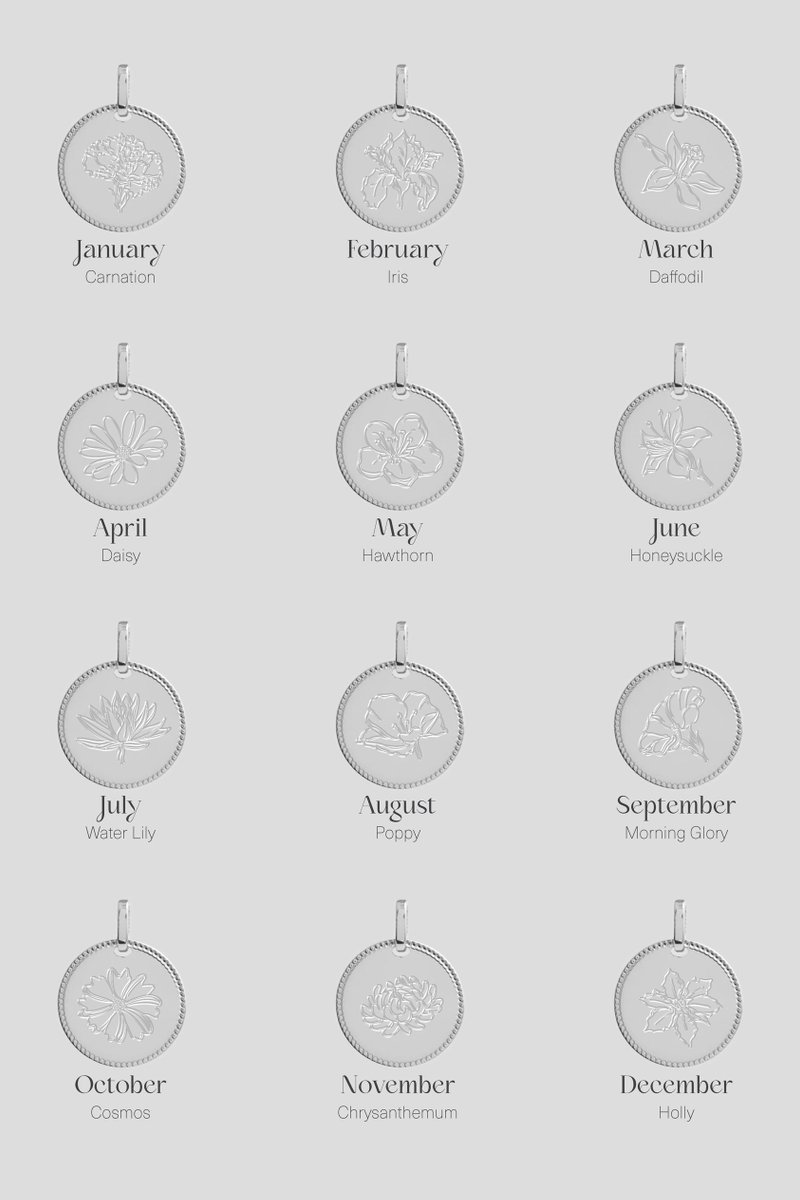 January
Carnation

February
Iris

March
Daffodil

April
Daisy

May
Hawthorn

June
Honeysuckle

July
Water Lily

August
Poppy

September
Morning Glory

October
Cosmos

November
Chrysanthemum

December
Holly